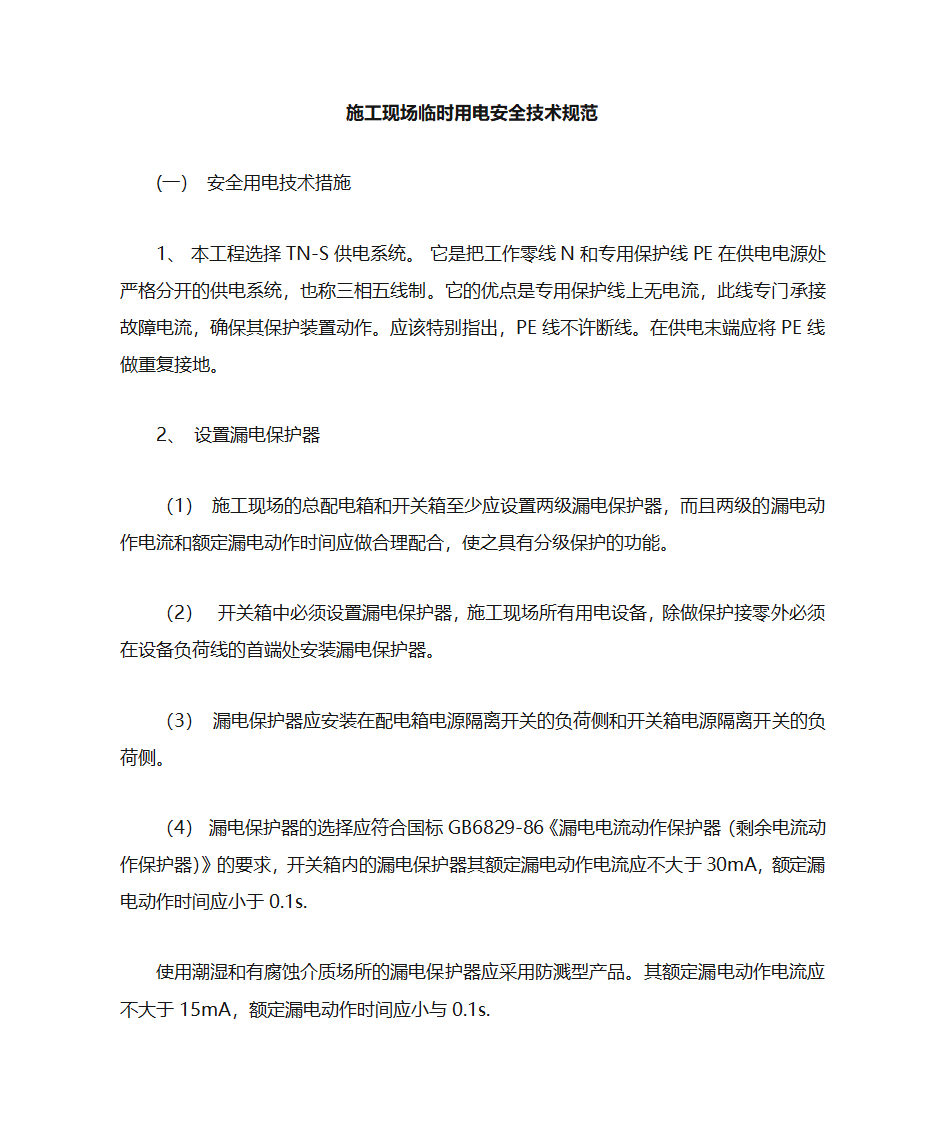 施工现场临时用电安全技术规范

（一） 安全用电技术措施

1、 本工程选择 TN-S 供电系统。 它是把工作零线 N 和专用保护线 PE 在供电电源处严格分开的供电系统，也称三相五线制。它的优点是专用保护线上无电流，此线专门承接故障电流，确保其保护装置动作。应该特别指出，PE 线不许断线。在供电末端应将 PE 线做重复接地。

2、 设置漏电保护器

（1） 施工现场的总配电箱和开关箱至少应设置两级漏电保护器，而且两级的漏电动作电流和额定漏电动作时间应做合理配合，使之具有分级保护的功能。

（2） 开关箱中必须设置漏电保护器，施工现场所有用电设备，除做保护接零外必须在设备负荷线的首端处安装漏电保护器。

（3） 漏电保护器应安装在配电箱电源隔离开关的负荷侧和开关箱电源隔离开关的负荷侧。

（4） 漏电保护器的选择应符合国标 GB6829-86《漏电电流动作保护器（剩余电流动作保护器）》的要求，开关箱内的漏电保护器其额定漏电动作电流应不大于 30mA，额定漏电动作时间应小于 0.1s.

使用潮湿和有腐蚀介质场所的漏电保护器应采用防溅型产品。其额定漏电动作电流应不大于 15mA，额定漏电动作时间应小与 0.1s.